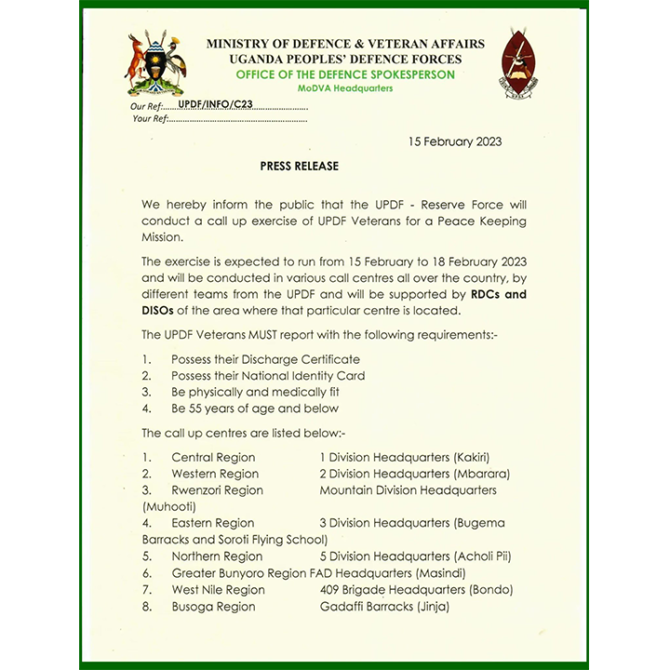 MINISTRY OF DEFENCE & VETERAN AFFAIRS
UGANDA PEOPLES' DEFENCE FORCES
OFFICE OF THE DEFENCE SPOKESPERSON
MoDVA Headquarters

Our Ref: UPDF/INFO/C23
Your Ref:

15 February 2023

PRESS RELEASE

We hereby inform the public that the UPDF - Reserve Force will conduct a call up exercise of UPDF Veterans for a Peace Keeping Mission.

The exercise is expected to run from 15 February to 18 February 2023 and will be conducted in various call centres all over the country, by different teams from the UPDF and will be supported by RDCs and DISOs of the area where that particular centre is located.

The UPDF Veterans MUST report with the following requirements:-

1. Possess their Discharge Certificate
2. Possess their National Identity Card
3. Be physically and medically fit
4. Be 55 years of age and below

The call up centres are listed below:-

1. Central Region 1 Division Headquarters (Kakiri)
2. Western Region 2 Division Headquarters (Mbarara)
3. Rwenzori Region Mountain Division Headquarters (Muhooti)
4. Eastern Region 3 Division Headquarters (Bugema Barracks and Soroti Flying School)
5. Northern Region 5 Division Headquarters (Acholi Pii)
6. Greater Bunyoro Region FAD Headquarters (Masindi)
7. West Nile Region 409 Brigade Headquarters (Bondo)
8. Busoga Region Gadaffi Barracks (Jinja)